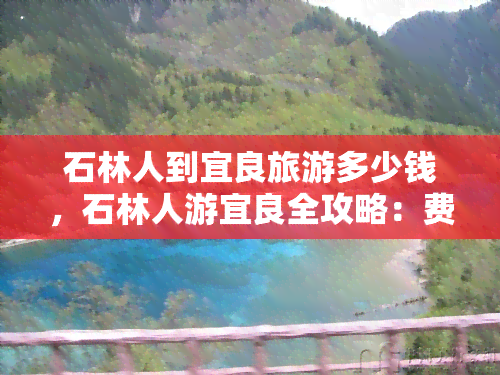 石林人到宜良旅游多少钱，石林人游宜良全攻略：费